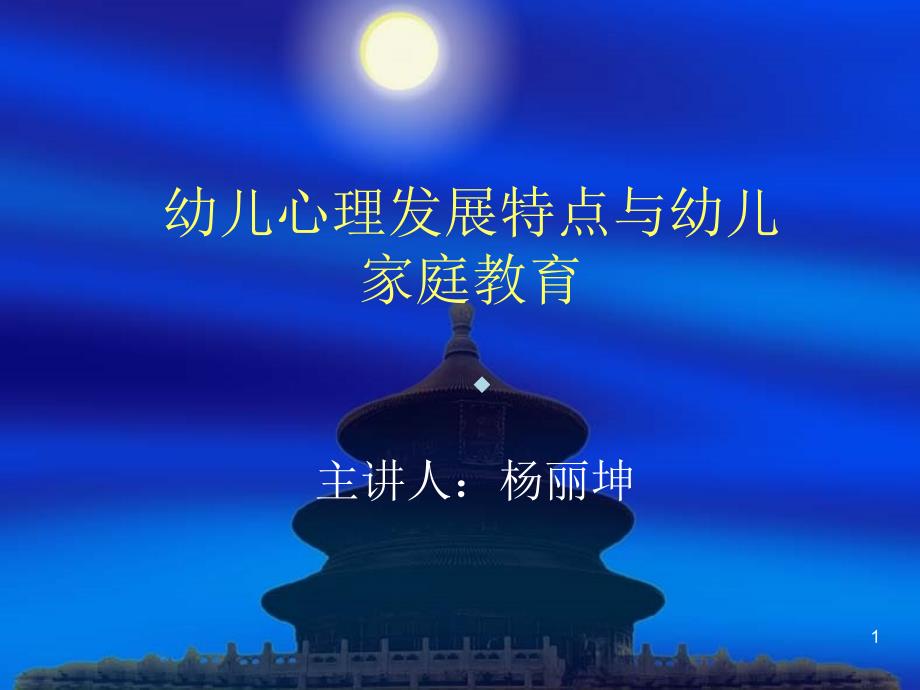 幼儿心理发展特点与幼儿家庭教育

主讲人：杨丽坤

1